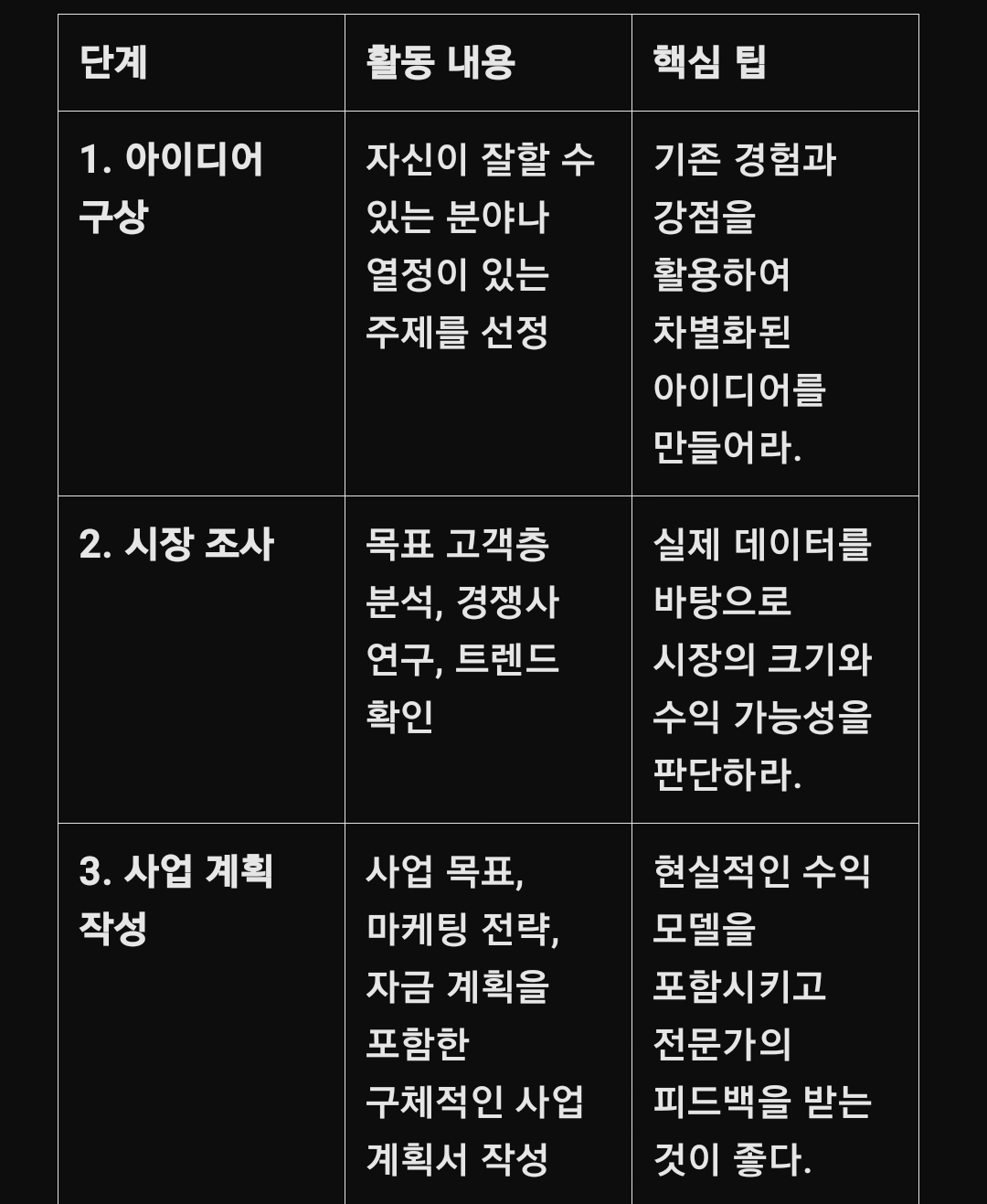 | 단계 | 활동 내용 | 핵심 팁 |
|---|---|---|
| 1. 아이디어 구상 | 자신이 잘할 수 있는 분야나 열정이 있는 주제를 선정 | 기존 경험과 강점을 활용하여 차별화된 아이디어를 만들어라. |
| 2. 시장 조사 | 목표 고객층 분석, 경쟁사 연구, 트렌드 확인 | 실제 데이터를 바탕으로 시장의 크기와 수익 가능성을 판단하라. |
| 3. 사업 계획 작성 | 사업 목표, 마케팅 전략, 자금 계획을 포함한 구체적인 사업 계획서 작성 | 현실적인 수익 모델을 포함시키고 전문가의 피드백을 받는 것이 좋다. |